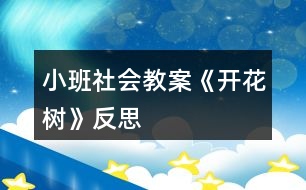 小班社会教案《开花树》反思